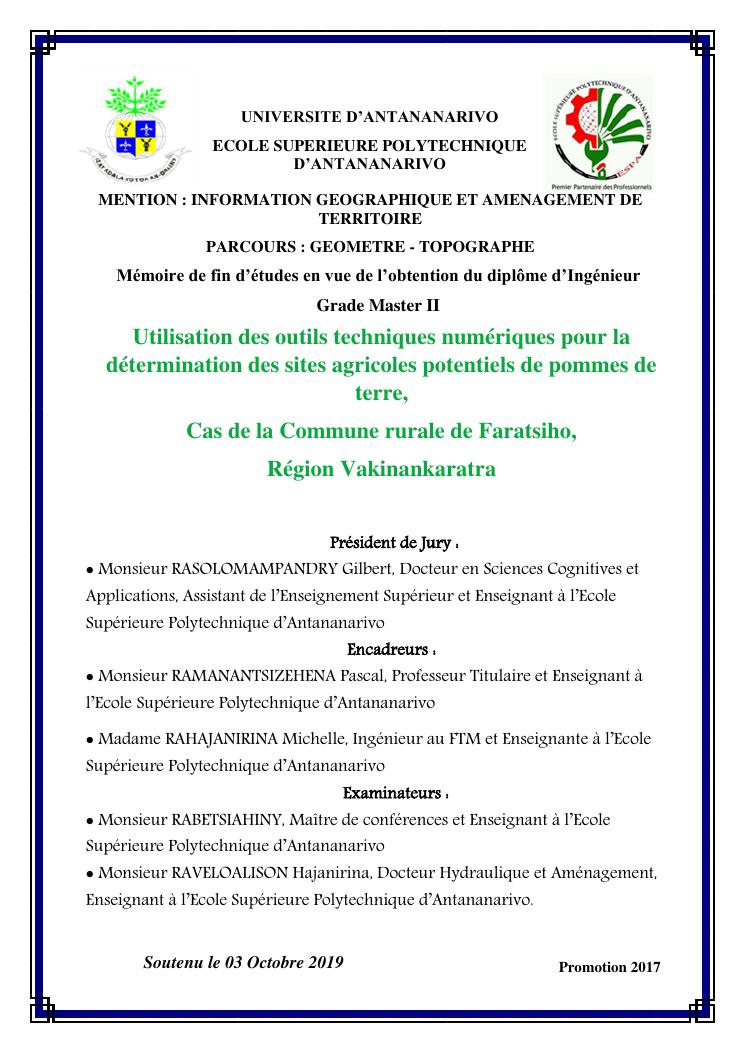 UNIVERSITE D'ANTANANARIVO

ECOLE SUPERIEURE POLYTECHNIQUE D'ANTANANARIVO

Premier Partenaire des Professionnels

MENTION : INFORMATION GEOGRAPHIQUE ET AMENAGEMENT DE TERRITOIRE

PARCOURS : GEOMETRE - TOPOGRAPHE

Mémoire de fin d'études en vue de l'obtention du diplôme d'Ingénieur

Grade Master II

Utilisation des outils techniques numériques pour la détermination des sites agricoles potentiels de pommes de terre,

Cas de la Commune rurale de Faratsiho,

Région Vakinankaratra

Président de Jury :

• Monsieur RASOLOMAMPANDRY Gilbert, Docteur en Sciences Cognitives et Applications, Assistant de l'Enseignement Supérieur et Enseignant à l'Ecole Supérieure Polytechnique d'Antananarivo

Encadreurs :

• Monsieur RAMANANTSIZEHENA Pascal, Professeur Titulaire et Enseignant à l'Ecole Supérieure Polytechnique d'Antananarivo

• Madame RAHAJANIRINA Michelle, Ingénieur au FTM et Enseignante à l'Ecole Supérieure Polytechnique d'Antananarivo

Examinateurs :

• Monsieur RABETSIAHINY, Maître de conférences et Enseignant à l'Ecole Supérieure Polytechnique d'Antananarivo

• Monsieur RAVELOALISON Hajanirina, Docteur Hydraulique et Aménagement, Enseignant à l'Ecole Supérieure Polytechnique d'Antananarivo.

Soutenu le 03 Octobre 2019

Promotion 2017